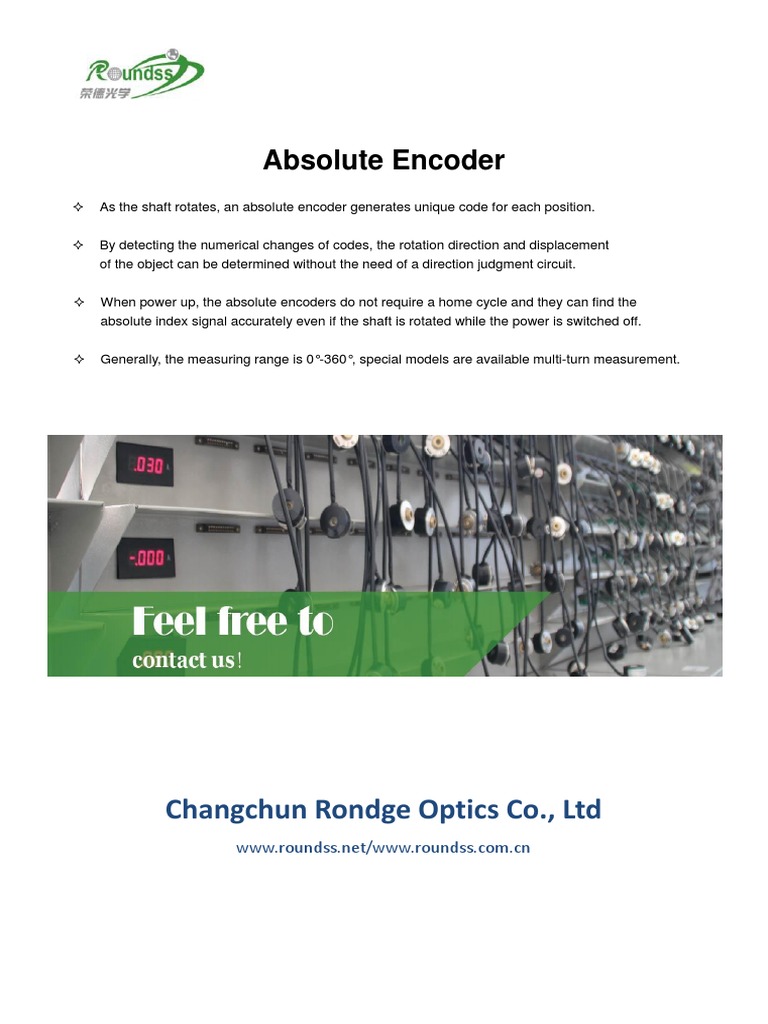 Roundss
荣德光学

Absolute Encoder

✧ As the shaft rotates, an absolute encoder generates unique code for each position.

✧ By detecting the numerical changes of codes, the rotation direction and displacement of the object can be determined without the need of a direction judgment circuit.

✧ When power up, the absolute encoders do not require a home cycle and they can find the absolute index signal accurately even if the shaft is rotated while the power is switched off.

✧ Generally, the measuring range is 0°-360°, special models are available multi-turn measurement.

.030

-.000

Feel free to
contact us!

Changchun Rondge Optics Co., Ltd

www.roundss.net/www.roundss.com.cn